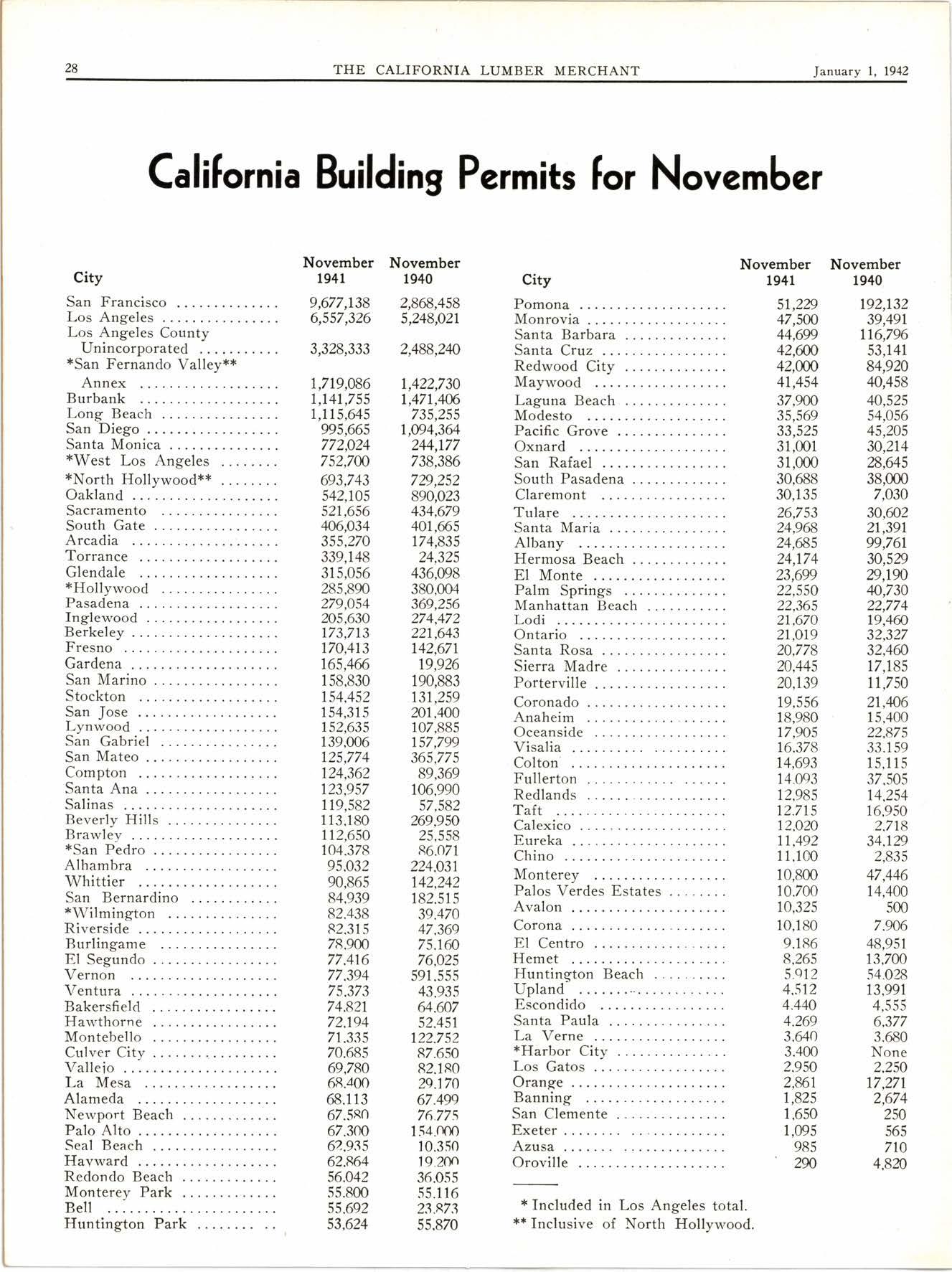 28 THE CALIFORNIA LUMBER MERCHANT January 1, 1942

California Building Permits for November

| City | November 1941 | November 1940 |
|---|---|---|
| San Francisco | 9,677,138 | 2,868,458 |
| Los Angeles | 6,557,326 | 5,248,021 |
| Los Angeles County Unincorporated | 3,328,333 | 2,488,240 |
| *San Fernando Valley** Annex | 1,719,086 | 1,422,730 |
| Burbank | 1,141,755 | 1,471,406 |
| Long Beach | 1,115,645 | 735,255 |
| San Diego | 995,665 | 1,094,364 |
| Santa Monica | 772,024 | 244,177 |
| *West Los Angeles | 752,700 | 738,386 |
| *North Hollywood** | 693,743 | 729,252 |
| Oakland | 542,105 | 890,023 |
| Sacramento | 521,656 | 434,679 |
| South Gate | 406,034 | 401,665 |
| Arcadia | 355,270 | 174,835 |
| Torrance | 339,148 | 24,325 |
| Glendale | 315,056 | 436,098 |
| *Hollywood | 285,890 | 380,004 |
| Pasadena | 279,054 | 369,256 |
| Inglewood | 205,630 | 274,472 |
| Berkeley | 173,713 | 221,643 |
| Fresno | 170,413 | 142,671 |
| Gardena | 165,466 | 19,926 |
| San Marino | 158,830 | 190,883 |
| Stockton | 154,452 | 131,259 |
| San Jose | 154,315 | 201,400 |
| Lynwood | 152,635 | 107,885 |
| San Gabriel | 139,006 | 157,799 |
| San Mateo | 125,774 | 365,775 |
| Compton | 124,362 | 89,369 |
| Santa Ana | 123,957 | 106,990 |
| Salinas | 119,582 | 57,582 |
| Beverly Hills | 113,180 | 269,950 |
| Brawley | 112,650 | 25,558 |
| *San Pedro | 104,378 | 86,071 |
| Alhambra | 95,032 | 224,031 |
| Whittier | 90,865 | 142,242 |
| San Bernardino | 84,939 | 182,515 |
| *Wilmington | 82,438 | 39,470 |
| Riverside | 82,315 | 47,369 |
| Burlingame | 78,900 | 75,160 |
| El Segundo | 77,416 | 76,025 |
| Vernon | 77,394 | 591,555 |
| Ventura | 75,373 | 43,935 |
| Bakersfield | 74,821 | 64,607 |
| Hawthorne | 72,194 | 52,451 |
| Montebello | 71,335 | 122,752 |
| Culver City | 70,685 | 87,650 |
| Vallejo | 69,780 | 82,180 |
| La Mesa | 68,400 | 29,170 |
| Alameda | 68,113 | 67,499 |
| Newport Beach | 67,580 | 76,775 |
| Palo Alto | 67,300 | 154,000 |
| Seal Beach | 62,935 | 10,350 |
| Hayward | 62,864 | 19,200 |
| Redondo Beach | 56,042 | 36,055 |
| Monterey Park | 55,800 | 55,116 |
| Bell | 55,692 | 23,873 |
| Huntington Park | 53,624 | 55,870 |

| City | November 1941 | November 1940 |
|---|---|---|
| Pomona | 51,229 | 192,132 |
| Monrovia | 47,500 | 39,491 |
| Santa Barbara | 44,699 | 116,796 |
| Santa Cruz | 42,600 | 53,141 |
| Redwood City | 42,000 | 84,920 |
| Maywood | 41,454 | 40,458 |
| Laguna Beach | 37,900 | 40,525 |
| Modesto | 35,569 | 54,056 |
| Pacific Grove | 33,525 | 45,205 |
| Oxnard | 31,001 | 30,214 |
| San Rafael | 31,000 | 28,645 |
| South Pasadena | 30,688 | 38,000 |
| Claremont | 30,135 | 7,030 |
| Tulare | 26,753 | 30,602 |
| Santa Maria | 24,968 | 21,391 |
| Albany | 24,685 | 99,761 |
| Hermosa Beach | 24,174 | 30,529 |
| El Monte | 23,699 | 29,190 |
| Palm Springs | 22,550 | 40,730 |
| Manhattan Beach | 22,365 | 22,774 |
| Lodi | 21,670 | 19,460 |
| Ontario | 21,019 | 32,327 |
| Santa Rosa | 20,778 | 32,460 |
| Sierra Madre | 20,445 | 17,185 |
| Porterville | 20,139 | 11,750 |
| Coronado | 19,556 | 21,406 |
| Anaheim | 18,980 | 15,400 |
| Oceanside | 17,905 | 22,875 |
| Visalia | 16,378 | 33,159 |
| Colton | 14,693 | 15,115 |
| Fullerton | 14,093 | 37,505 |
| Redlands | 12,985 | 14,254 |
| Taft | 12,715 | 16,950 |
| Calexico | 12,020 | 2,718 |
| Eureka | 11,492 | 34,129 |
| Chino | 11,100 | 2,835 |
| Monterey | 10,800 | 47,446 |
| Palos Verdes Estates | 10,700 | 14,400 |
| Avalon | 10,325 | 500 |
| Corona | 10,180 | 7,906 |
| El Centro | 9,186 | 48,951 |
| Hemet | 8,265 | 13,700 |
| Huntington Beach | 5,912 | 54,028 |
| Upland | 4,512 | 13,991 |
| Escondido | 4,440 | 4,555 |
| Santa Paula | 4,269 | 6,377 |
| La Verne | 3,640 | 3,680 |
| *Harbor City | 3,400 | None |
| Los Gatos | 2,950 | 2,250 |
| Orange | 2,861 | 17,271 |
| Banning | 1,825 | 2,674 |
| San Clemente | 1,650 | 250 |
| Exeter | 1,095 | 565 |
| Azusa | 985 | 710 |
| Oroville | 290 | 4,820 |

* Included in Los Angeles total.
** Inclusive of North Hollywood.